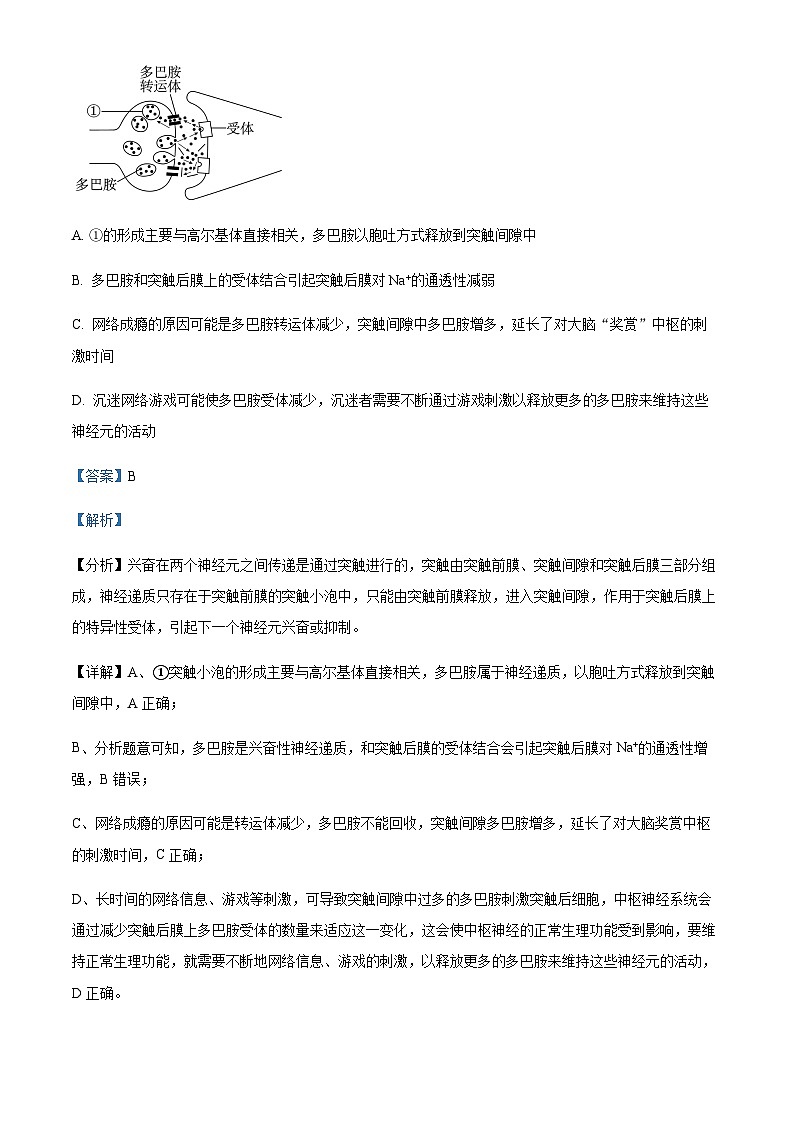 多巴胺
转运体

①

受体

多巴胺

A. ①的形成主要与高尔基体直接相关，多巴胺以胞吐方式释放到突触间隙中

B. 多巴胺和突触后膜上的受体结合引起突触后膜对 $Na^+$的通透性减弱

C. 网络成瘾的原因可能是多巴胺转运体减少，突触间隙中多巴胺增多，延长了对大脑“奖赏”中枢的刺激时间

D. 沉迷网络游戏可能使多巴胺受体减少，沉迷者需要不断通过游戏刺激以释放更多的多巴胺来维持这些神经元的活动

【答案】B

【解析】

【分析】兴奋在两个神经元之间传递是通过突触进行的，突触由突触前膜、突触间隙和突触后膜三部分组成，神经递质只存在于突触前膜的突触小泡中，只能由突触前膜释放，进入突触间隙，作用于突触后膜上的特异性受体，引起下一个神经元兴奋或抑制。

【详解】A、①突触小泡的形成主要与高尔基体直接相关，多巴胺属于神经递质，以胞吐方式释放到突触间隙中，A 正确；

B、分析题意可知，多巴胺是兴奋性神经递质，和突触后膜的受体结合会引起突触后膜对 $Na^+$的通透性增强，B 错误；

C、网络成瘾的原因可能是转运体减少，多巴胺不能回收，突触间隙多巴胺增多，延长了对大脑奖赏中枢的刺激时间，C 正确；

D、长时间的网络信息、游戏等刺激，可导致突触间隙中过多的多巴胺刺激突触后细胞，中枢神经系统会通过减少突触后膜上多巴胺受体的数量来适应这一变化，这会使中枢神经的正常生理功能受到影响，要维持正常生理功能，就需要不断地网络信息、游戏的刺激，以释放更多的多巴胺来维持这些神经元的活动，D 正确。